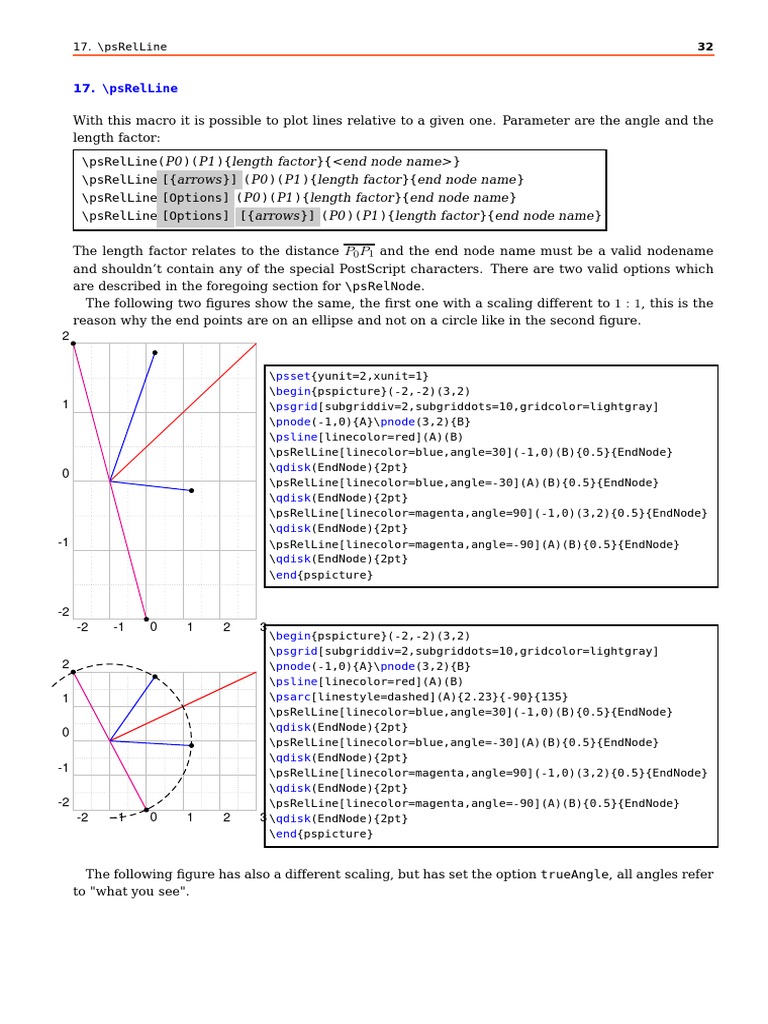 17. \psRelLine 32

17. \psRelLine

With this macro it is possible to plot lines relative to a given one. Parameter are the angle and the length factor:

\psRelLine(P0)(P1){length factor}{<end node name>}
\psRelLine [{arrows}] (P0)(P1){length factor}{end node name}
\psRelLine [Options] (P0)(P1){length factor}{end node name}
\psRelLine [Options] [{arrows}] (P0)(P1){length factor}{end node name}

The length factor relates to the distance $\overline{P_0P_1}$ and the end node name must be a valid nodename and shouldn't contain any of the special PostScript characters. There are two valid options which are described in the foregoing section for \psRelNode.

The following two figures show the same, the first one with a scaling different to $1:1$, this is the reason why the end points are on an ellipse and not on a circle like in the second figure.

2
1
0
-1
-2
-2 -1 0 1 2 3

\psset{yunit=2,xunit=1}
\begin{pspicture}(-2,-2)(3,2)
\psgrid[subgriddiv=2,subgriddots=10,gridcolor=lightgray]
\pnode(-1,0){A}\pnode(3,2){B}
\psline[linecolor=red](A)(B)
\psRelLine[linecolor=blue,angle=30](-1,0)(B){0.5}{EndNode}
\qdisk(EndNode){2pt}
\psRelLine[linecolor=blue,angle=-30](A)(B){0.5}{EndNode}
\qdisk(EndNode){2pt}
\psRelLine[linecolor=magenta,angle=90](-1,0)(3,2){0.5}{EndNode}
\qdisk(EndNode){2pt}
\psRelLine[linecolor=magenta,angle=-90](A)(B){0.5}{EndNode}
\qdisk(EndNode){2pt}
\end{pspicture}

2
1
0
-1
-2
-2 -1 0 1 2 3

\begin{pspicture}(-2,-2)(3,2)
\psgrid[subgriddiv=2,subgriddots=10,gridcolor=lightgray]
\pnode(-1,0){A}\pnode(3,2){B}
\psline[linecolor=red](A)(B)
\psarc[linestyle=dashed](A){2.23}{-90}{135}
\psRelLine[linecolor=blue,angle=30](-1,0)(B){0.5}{EndNode}
\qdisk(EndNode){2pt}
\psRelLine[linecolor=blue,angle=-30](A)(B){0.5}{EndNode}
\qdisk(EndNode){2pt}
\psRelLine[linecolor=magenta,angle=90](-1,0)(3,2){0.5}{EndNode}
\qdisk(EndNode){2pt}
\psRelLine[linecolor=magenta,angle=-90](A)(B){0.5}{EndNode}
\qdisk(EndNode){2pt}
\end{pspicture}

The following figure has also a different scaling, but has set the option trueAngle, all angles refer to "what you see".